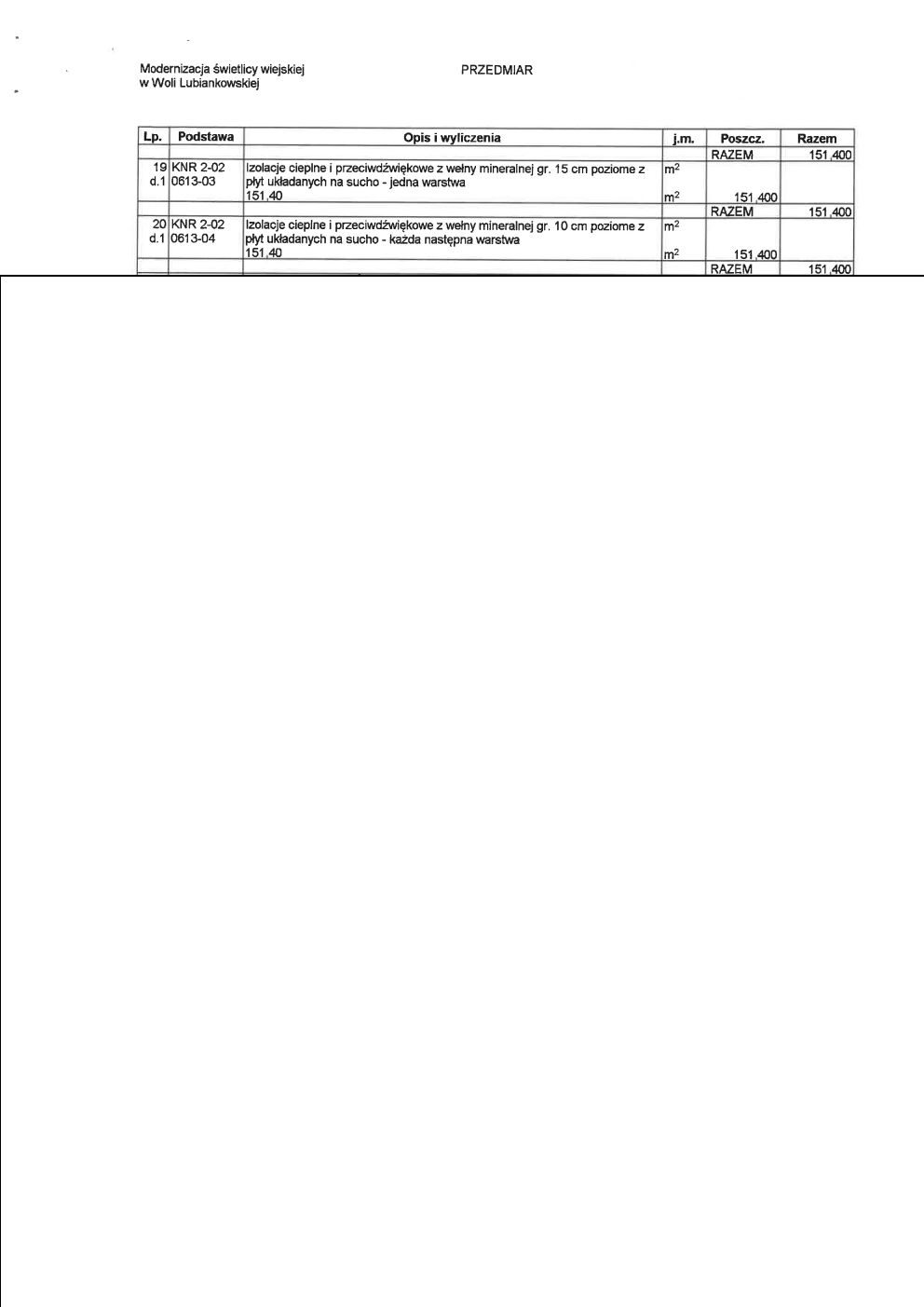 Modernizacja świetlicy wiejskiej
w Woli Lubiankowskiej

PRZEDMIAR

| Lp. | Podstawa | Opis i wyliczenia | j.m. | Poszcz. | Razem |
|---|---|---|---|---|---|
| | | | | RAZEM | 151,400 |
| 19 d.1 | KNR 2-02 0613-03 | Izolacje cieplne i przeciwdźwiękowe z wełny mineralnej gr. 15 cm poziome z płyt układanych na sucho - jedna warstwa | $m^2$ | | |
| | | 151,40 | $m^2$ | 151,400 | |
| | | | | RAZEM | 151,400 |
| 20 d.1 | KNR 2-02 0613-04 | Izolacje cieplne i przeciwdźwiękowe z wełny mineralnej gr. 10 cm poziome z płyt układanych na sucho - każda następna warstwa | $m^2$ | | |
| | | 151,40 | $m^2$ | 151,400 | |
| | | | | RAZEM | 151,400 |